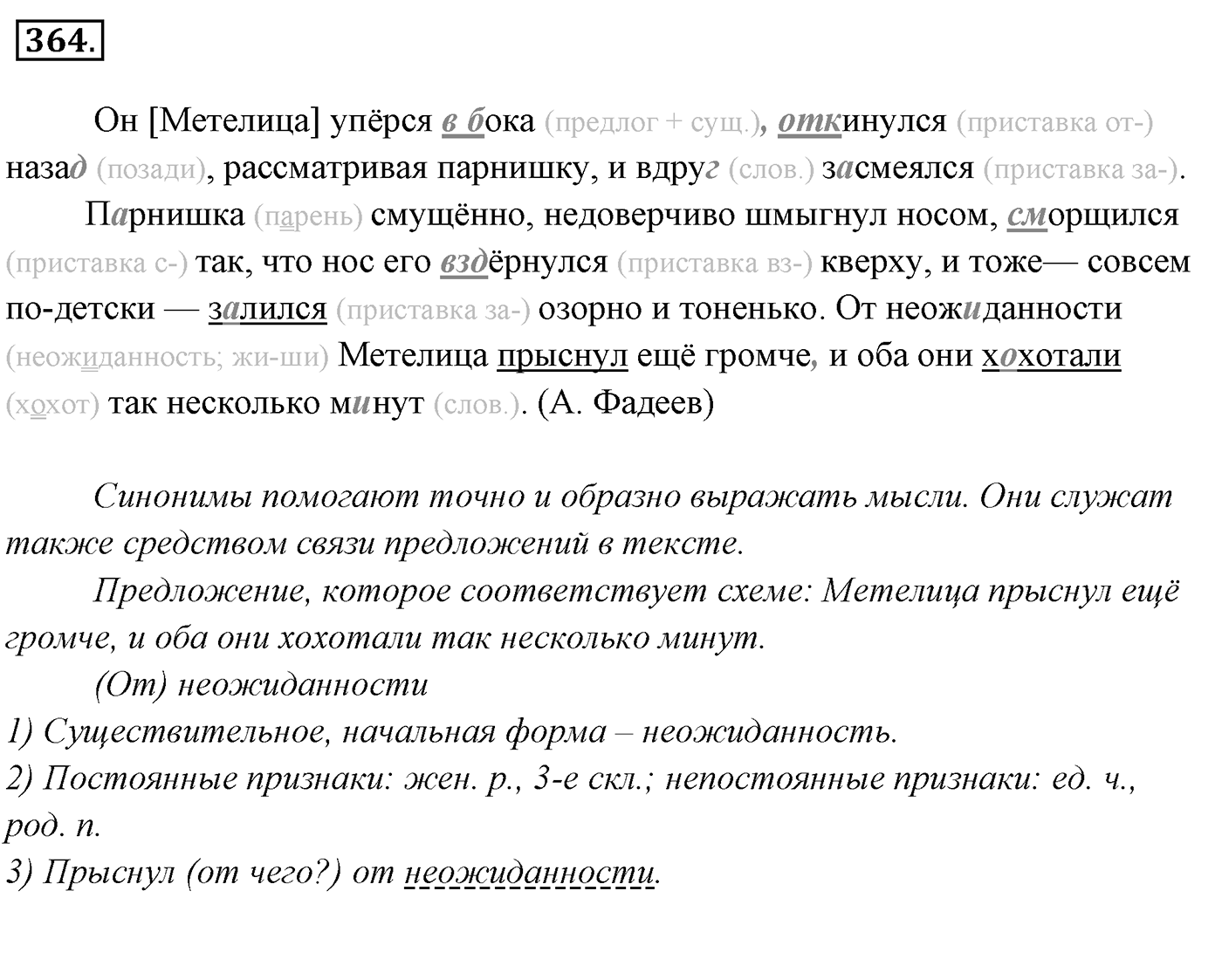 364.

Он [Метелица] упёрся в бока (предлог + сущ.), откинулся (приставка от-) назад (позади), рассматривая парнишку, и вдруг (слов.) засмеялся (приставка за-).

Парнишка (парень) смущённо, недоверчиво шмыгнул носом, сморщился (приставка с-) так, что нос его вздёрнулся (приставка вз-) кверху, и тоже— совсем по-детски — залился (приставка за-) озорно и тоненько. От неожиданности (неожиданность; жи-ши) Метелица прыснул ещё громче, и оба они хохотали (хохот) так несколько минут (слов.). (А. Фадеев)

Синонимы помогают точно и образно выражать мысли. Они служат также средством связи предложений в тексте.

Предложение, которое соответствует схеме: Метелица прыснул ещё громче, и оба они хохотали так несколько минут.

(От) неожиданности
1) Существительное, начальная форма – неожиданность.
2) Постоянные признаки: жен. р., 3-е скл.; непостоянные признаки: ед. ч., род. п.
3) Прыснул (от чего?) от неожиданности.